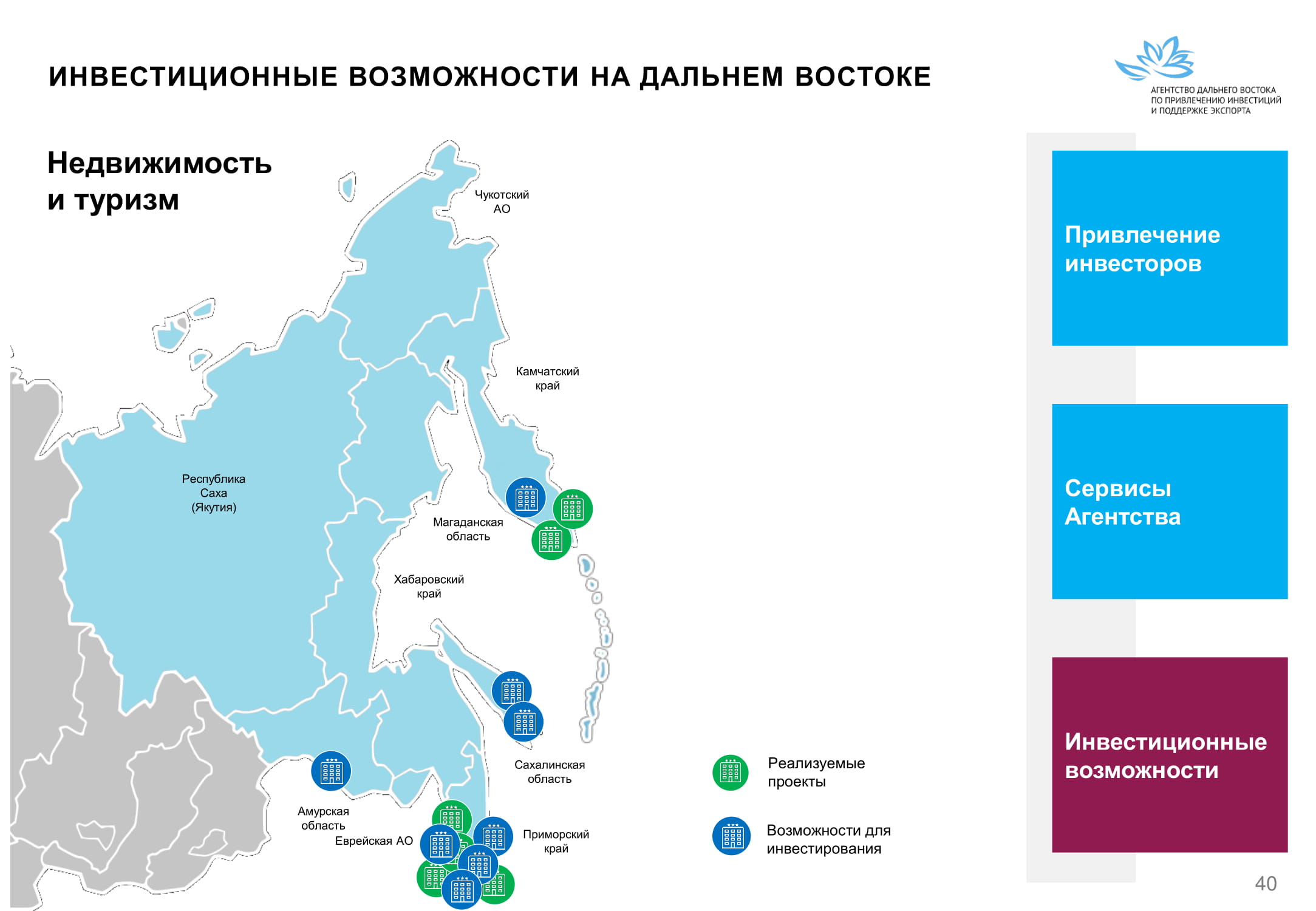 ИНВЕСТИЦИОННЫЕ ВОЗМОЖНОСТИ НА ДАЛЬНЕМ ВОСТОКЕ

АГЕНТСТВО ДАЛЬНЕГО ВОСТОКА ПО ПРИВЛЕЧЕНИЮ ИНВЕСТИЦИЙ И ПОДДЕРЖКЕ ЭКСПОРТА

Недвижимость и туризм

Чукотский АО

Камчатский край

Республика Саха (Якутия)

Магаданская область

Хабаровский край

Сахалинская область

Амурская область

Еврейская АО

Приморский край

Реализуемые проекты

Возможности для инвестирования

Привлечение инвесторов

Сервисы Агентства

Инвестиционные возможности

40